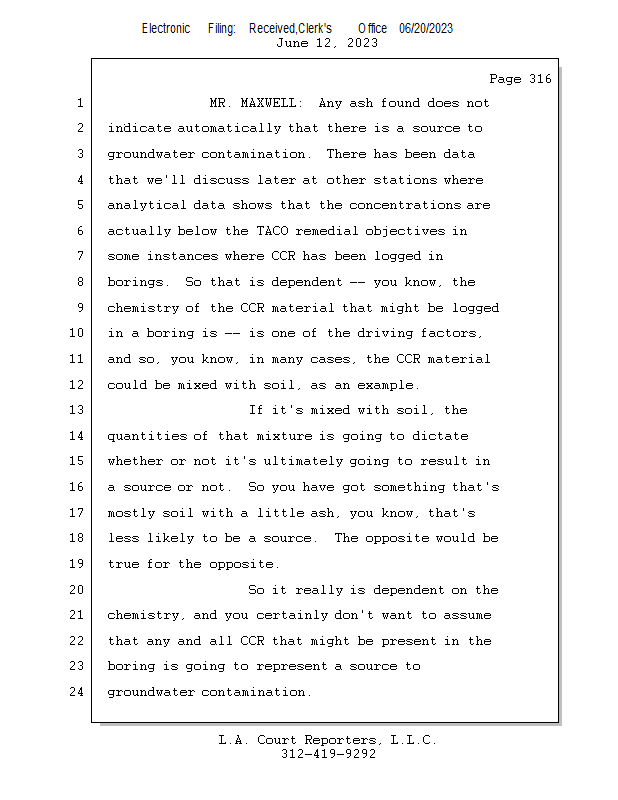 Electronic Filing: Received,Clerk's Office 06/20/2023
June 12, 2023

Page 316

1 MR. MAXWELL: Any ash found does not
2 indicate automatically that there is a source to
3 groundwater contamination. There has been data
4 that we'll discuss later at other stations where
5 analytical data shows that the concentrations are
6 actually below the TACO remedial objectives in
7 some instances where CCR has been logged in
8 borings. So that is dependent -- you know, the
9 chemistry of the CCR material that might be logged
10 in a boring is -- is one of the driving factors,
11 and so, you know, in many cases, the CCR material
12 could be mixed with soil, as an example.
13 If it's mixed with soil, the
14 quantities of that mixture is going to dictate
15 whether or not it's ultimately going to result in
16 a source or not. So you have got something that's
17 mostly soil with a little ash, you know, that's
18 less likely to be a source. The opposite would be
19 true for the opposite.
20 So it really is dependent on the
21 chemistry, and you certainly don't want to assume
22 that any and all CCR that might be present in the
23 boring is going to represent a source to
24 groundwater contamination.

L.A. Court Reporters, L.L.C.
312-419-9292